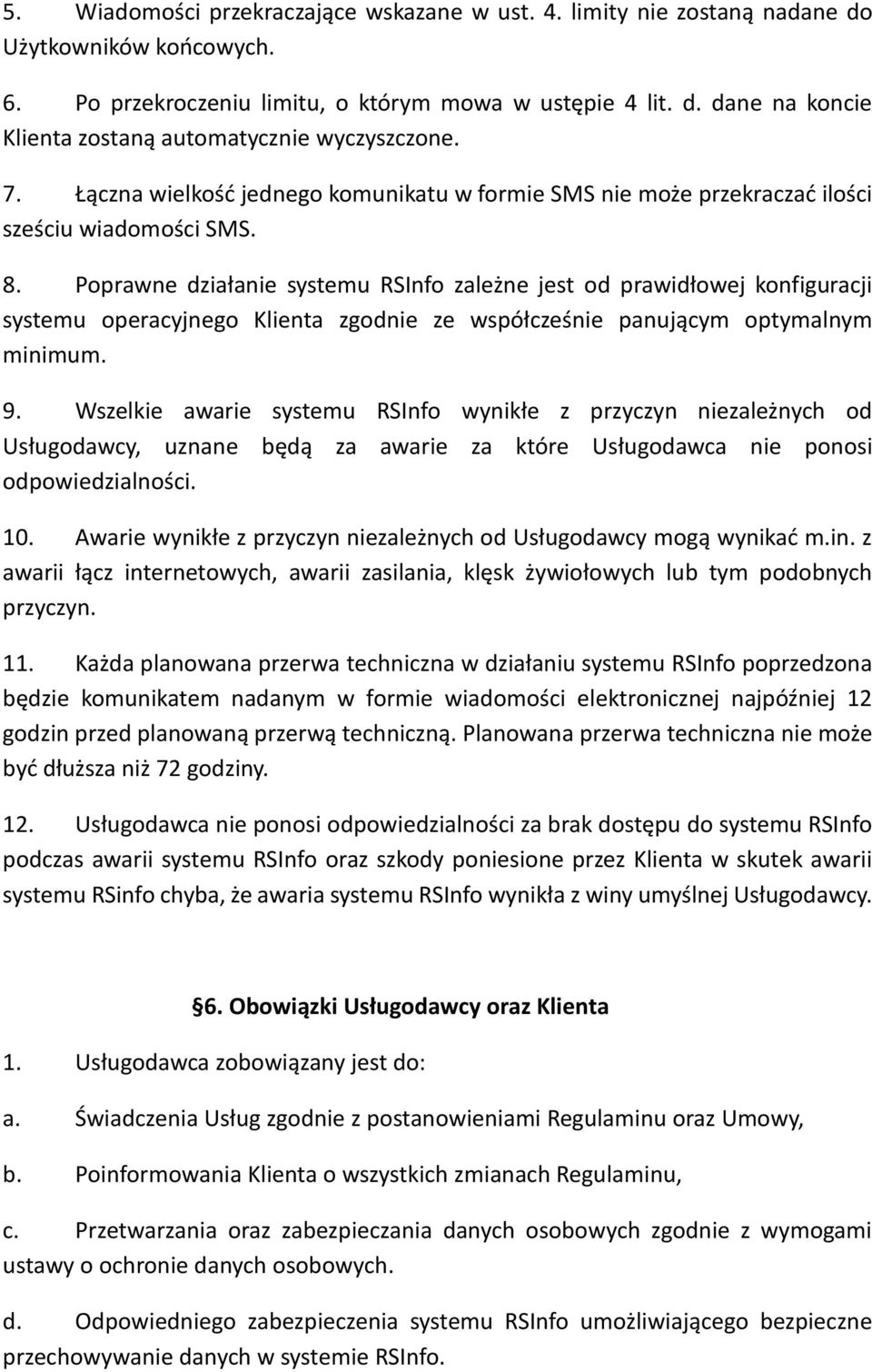 5. Wiadomości przekraczające wskazane w ust. 4. limity nie zostaną nadane do Użytkowników końcowych.

6. Po przekroczeniu limitu, o którym mowa w ustępie 4 lit. d. dane na koncie Klienta zostaną automatycznie wyczyszczone.

7. Łączna wielkość jednego komunikatu w formie SMS nie może przekraczać ilości sześciu wiadomości SMS.

8. Poprawne działanie systemu RSInfo zależne jest od prawidłowej konfiguracji systemu operacyjnego Klienta zgodnie ze współcześnie panującym optymalnym minimum.

9. Wszelkie awarie systemu RSInfo wynikłe z przyczyn niezależnych od Usługodawcy, uznane będą za awarie za które Usługodawca nie ponosi odpowiedzialności.

10. Awarie wynikłe z przyczyn niezależnych od Usługodawcy mogą wynikać m.in. z awarii łącz internetowych, awarii zasilania, klęsk żywiołowych lub tym podobnych przyczyn.

11. Każda planowana przerwa techniczna w działaniu systemu RSInfo poprzedzona będzie komunikatem nadanym w formie wiadomości elektronicznej najpóźniej 12 godzin przed planowaną przerwą techniczną. Planowana przerwa techniczna nie może być dłuższa niż 72 godziny.

12. Usługodawca nie ponosi odpowiedzialności za brak dostępu do systemu RSInfo podczas awarii systemu RSInfo oraz szkody poniesione przez Klienta w skutek awarii systemu RSinfo chyba, że awaria systemu RSInfo wynikła z winy umyślnej Usługodawcy.

§6. Obowiązki Usługodawcy oraz Klienta

1. Usługodawca zobowiązany jest do:

a. Świadczenia Usług zgodnie z postanowieniami Regulaminu oraz Umowy,

b. Poinformowania Klienta o wszystkich zmianach Regulaminu,

c. Przetwarzania oraz zabezpieczania danych osobowych zgodnie z wymogami ustawy o ochronie danych osobowych.

d. Odpowiedniego zabezpieczenia systemu RSInfo umożliwiającego bezpieczne przechowywanie danych w systemie RSInfo.